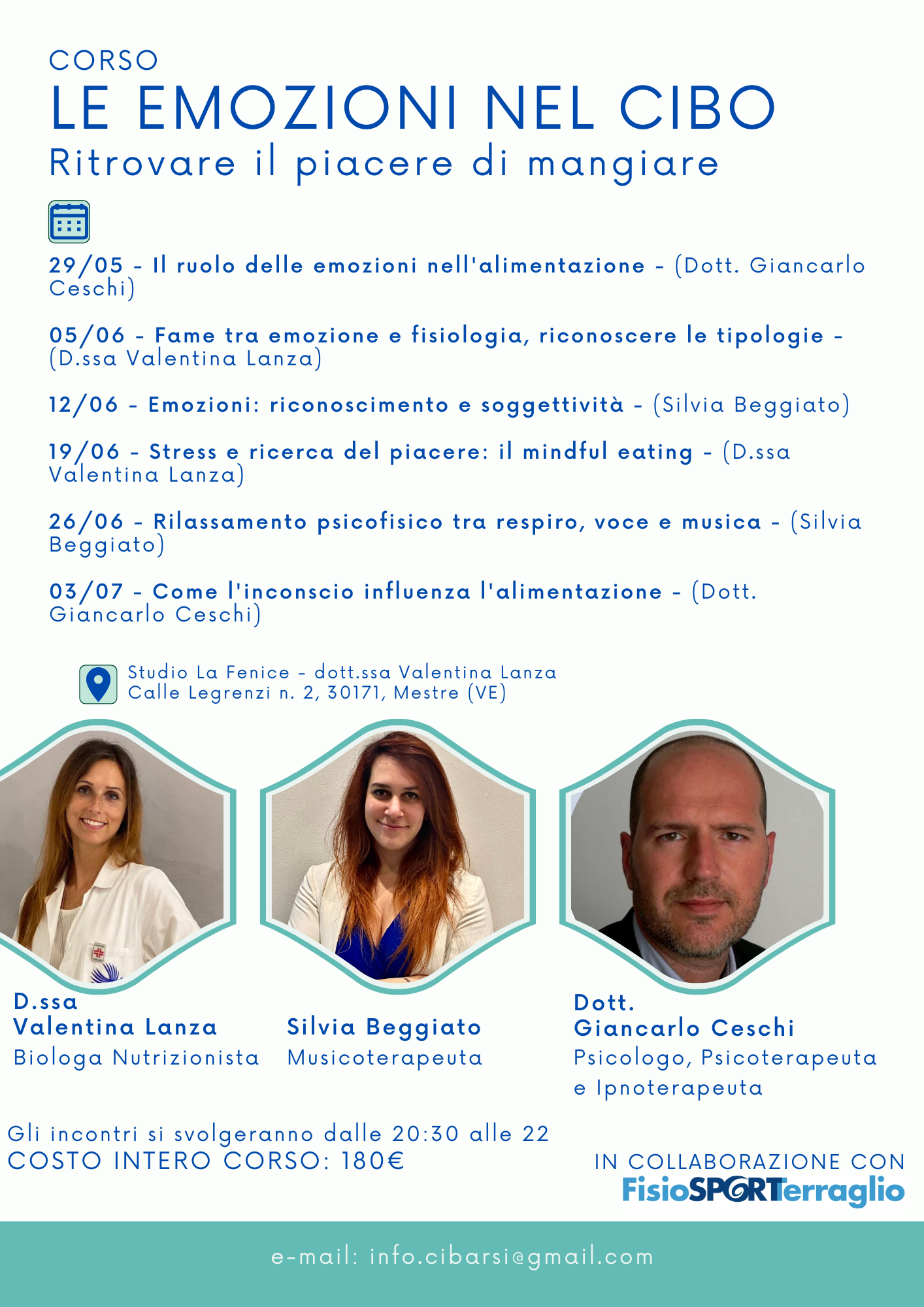 CORSO
LE EMOZIONI NEL CIBO
Ritrovare il piacere di mangiare

29/05 - Il ruolo delle emozioni nell'alimentazione - (Dott. Giancarlo Ceschi)

05/06 - Fame tra emozione e fisiologia, riconoscere le tipologie - (D.ssa Valentina Lanza)

12/06 - Emozioni: riconoscimento e soggettività - (Silvia Beggiato)

19/06 - Stress e ricerca del piacere: il mindful eating - (D.ssa Valentina Lanza)

26/06 - Rilassamento psicofisico tra respiro, voce e musica - (Silvia Beggiato)

03/07 - Come l'inconscio influenza l'alimentazione - (Dott. Giancarlo Ceschi)

Studio La Fenice - dott.ssa Valentina Lanza
Calle Legrenzi n. 2, 30171, Mestre (VE)

D.ssa
Valentina Lanza
Biologa Nutrizionista

Silvia Beggiato
Musicoterapeuta

Dott.
Giancarlo Ceschi
Psicologo, Psicoterapeuta e Ipnoterapeuta

Gli incontri si svolgeranno dalle 20:30 alle 22
COSTO INTERO CORSO: 180€

IN COLLABORAZIONE CON
FisioSPORTerraglio

e-mail: info.cibarsi@gmail.com